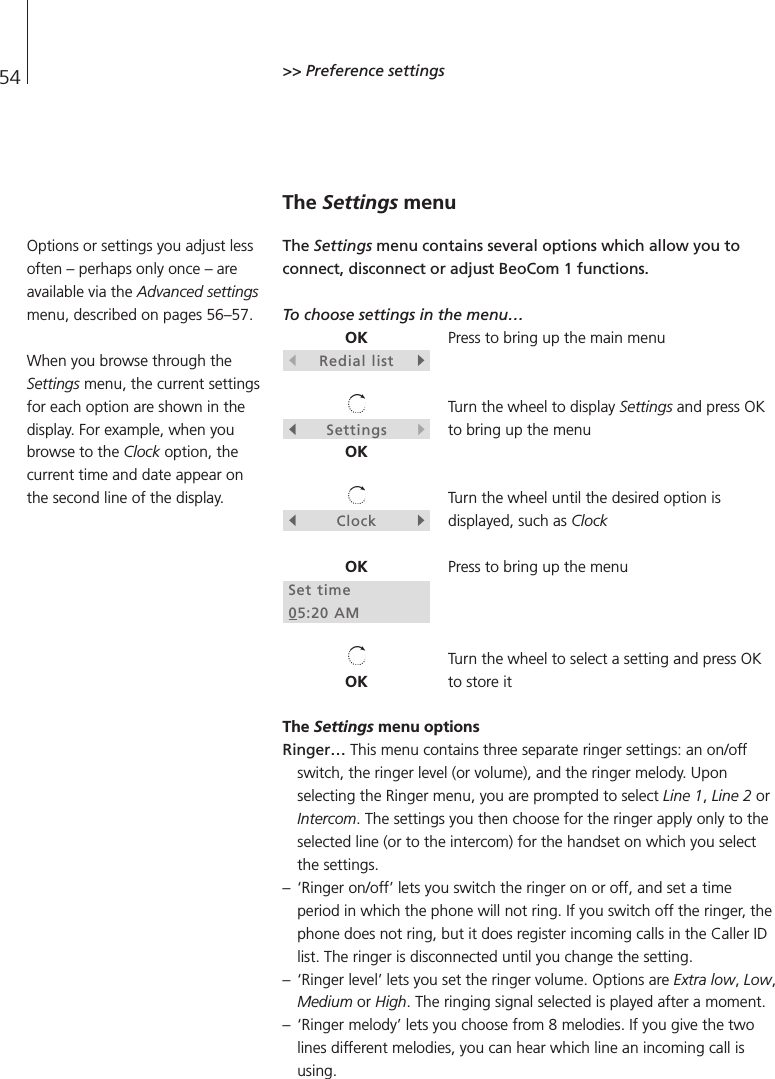 54

>> Preference settings

Options or settings you adjust less often – perhaps only once – are available via the Advanced settings menu, described on pages 56–57.

When you browse through the Settings menu, the current settings for each option are shown in the display. For example, when you browse to the Clock option, the current time and date appear on the second line of the display.

The Settings menu

The Settings menu contains several options which allow you to connect, disconnect or adjust BeoCom 1 functions.

To choose settings in the menu…

OK
Redial list
Press to bring up the main menu

Settings
OK
Turn the wheel to display Settings and press OK to bring up the menu

Clock
Turn the wheel until the desired option is displayed, such as Clock

OK
Set time
05:20 AM
Press to bring up the menu

OK
Turn the wheel to select a setting and press OK to store it

The Settings menu options

Ringer… This menu contains three separate ringer settings: an on/off switch, the ringer level (or volume), and the ringer melody. Upon selecting the Ringer menu, you are prompted to select Line 1, Line 2 or Intercom. The settings you then choose for the ringer apply only to the selected line (or to the intercom) for the handset on which you select the settings.

– 'Ringer on/off' lets you switch the ringer on or off, and set a time period in which the phone will not ring. If you switch off the ringer, the phone does not ring, but it does register incoming calls in the Caller ID list. The ringer is disconnected until you change the setting.

– 'Ringer level' lets you set the ringer volume. Options are Extra low, Low, Medium or High. The ringing signal selected is played after a moment.

– 'Ringer melody' lets you choose from 8 melodies. If you give the two lines different melodies, you can hear which line an incoming call is using.